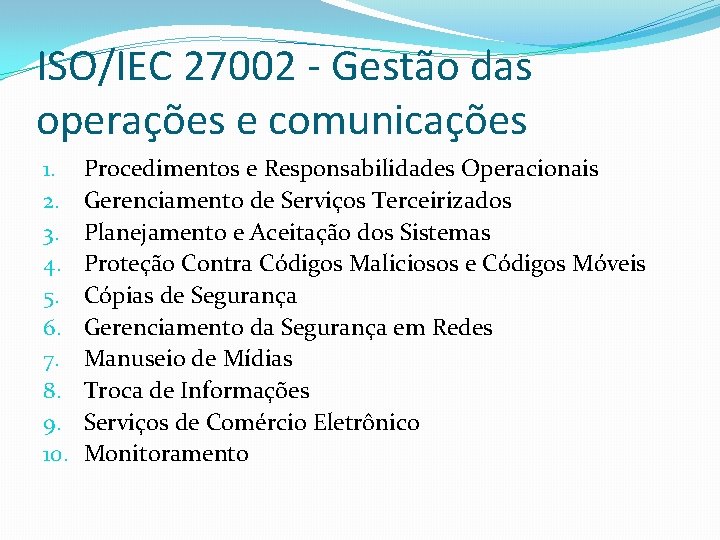 ISO/IEC 27002 - Gestão das operações e comunicações

1. Procedimentos e Responsabilidades Operacionais
2. Gerenciamento de Serviços Terceirizados
3. Planejamento e Aceitação dos Sistemas
4. Proteção Contra Códigos Maliciosos e Códigos Móveis
5. Cópias de Segurança
6. Gerenciamento da Segurança em Redes
7. Manuseio de Mídias
8. Troca de Informações
9. Serviços de Comércio Eletrônico
10. Monitoramento